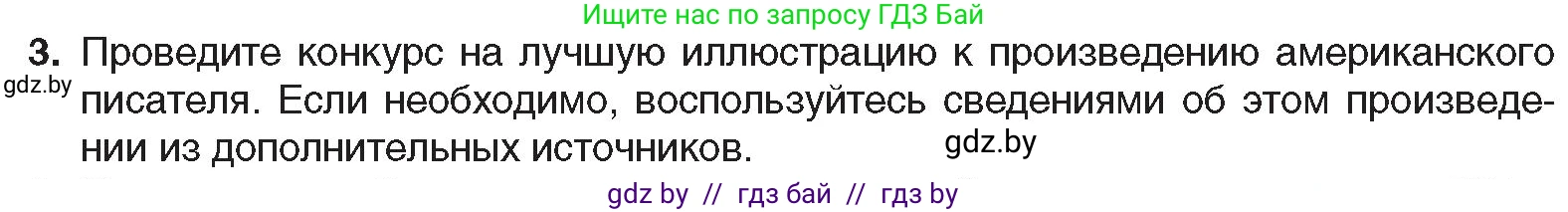 Ищите нас по запросу ГДЗ Бай

3. Проведите конкурс на лучшую иллюстрацию к произведению американского писателя. Если необходимо, воспользуйтесь сведениями об этом произведении из дополнительных источников.

gdz.by

gdz.by

gdz by // гдз бай // гдз by